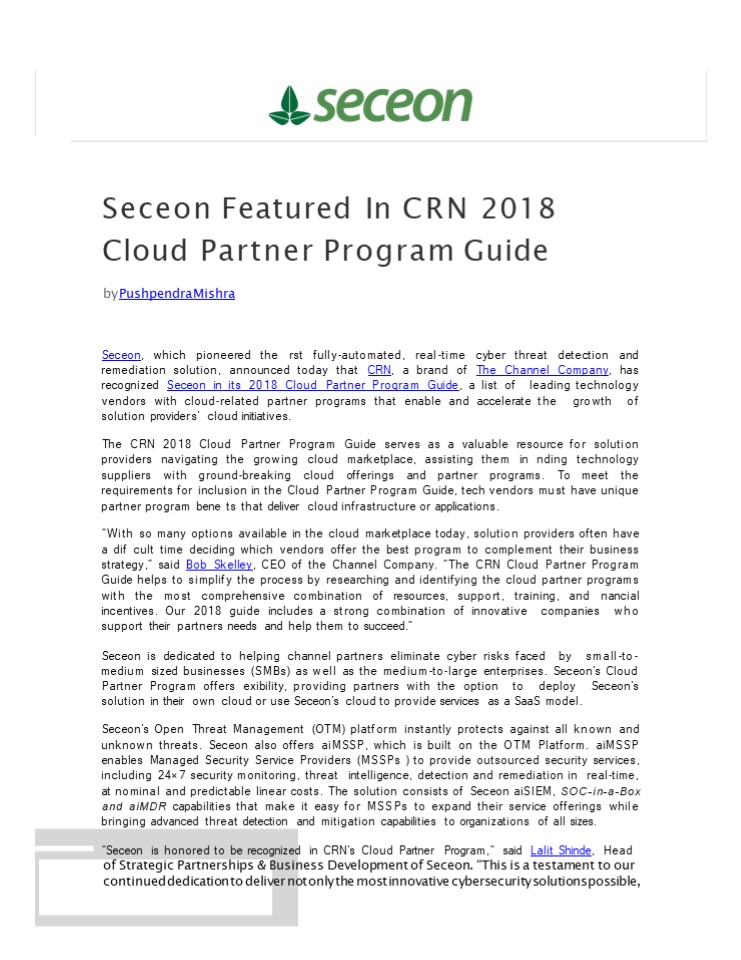 seceon

Seceon Featured In CRN 2018 Cloud Partner Program Guide

byPushpendraMishra

Seceon, which pioneered the rst fully-automated, real-time cyber threat detection and remediation solution, announced today that CRN, a brand of The Channel Company, has recognized Seceon in its 2018 Cloud Partner Program Guide, a list of leading technology vendors with cloud-related partner programs that enable and accelerate the growth of solution providers' cloud initiatives.

The CRN 2018 Cloud Partner Program Guide serves as a valuable resource for solution providers navigating the growing cloud marketplace, assisting them in nding technology suppliers with ground-breaking cloud offerings and partner programs. To meet the requirements for inclusion in the Cloud Partner Program Guide, tech vendors must have unique partner program bene ts that deliver cloud infrastructure or applications.

"With so many options available in the cloud marketplace today, solution providers often have a dif cult time deciding which vendors offer the best program to complement their business strategy," said Bob Skelley, CEO of the Channel Company. "The CRN Cloud Partner Program Guide helps to simplify the process by researching and identifying the cloud partner programs with the most comprehensive combination of resources, support, training, and nancial incentives. Our 2018 guide includes a strong combination of innovative companies who support their partners needs and help them to succeed."

Seceon is dedicated to helping channel partners eliminate cyber risks faced by small-to-medium sized businesses (SMBs) as well as the medium-to-large enterprises. Seceon's Cloud Partner Program offers exibility, providing partners with the option to deploy Seceon's solution in their own cloud or use Seceon's cloud to provide services as a SaaS model.

Seceon's Open Threat Management (OTM) platform instantly protects against all known and unknown threats. Seceon also offers aiMSSP, which is built on the OTM Platform. aiMSSP enables Managed Security Service Providers (MSSPs ) to provide outsourced security services, including 24×7 security monitoring, threat intelligence, detection and remediation in real-time, at nominal and predictable linear costs. The solution consists of Seceon aiSIEM, SOC-in-a-Box and aiMDR capabilities that make it easy for MSSPs to expand their service offerings while bringing advanced threat detection and mitigation capabilities to organizations of all sizes.

"Seceon is honored to be recognized in CRN's Cloud Partner Program," said Lalit Shinde, Head of Strategic Partnerships & Business Development of Seceon. "This is a testament to our continued dedication to deliver not only the most innovative cybersecurity solutions possible,